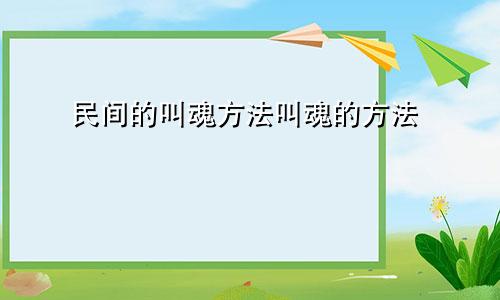 民间的叫魂方法叫魂的方法